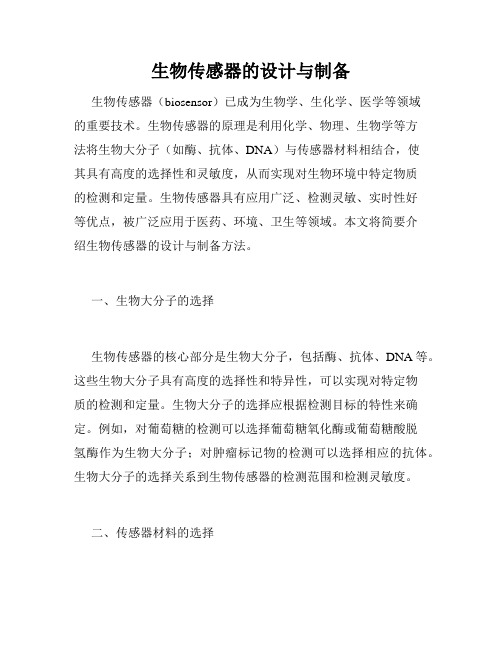 生物传感器的设计与制备

生物传感器（biosensor）已成为生物学、生化学、医学等领域的重要技术。生物传感器的原理是利用化学、物理、生物学等方法将生物大分子（如酶、抗体、DNA）与传感器材料相结合，使其具有高度的选择性和灵敏度，从而实现对生物环境中特定物质的检测和定量。生物传感器具有应用广泛、检测灵敏、实时性好等优点，被广泛应用于医药、环境、卫生等领域。本文将简要介绍生物传感器的设计与制备方法。

一、生物大分子的选择

生物传感器的核心部分是生物大分子，包括酶、抗体、DNA等。这些生物大分子具有高度的选择性和特异性，可以实现对特定物质的检测和定量。生物大分子的选择应根据检测目标的特性来确定。例如，对葡萄糖的检测可以选择葡萄糖氧化酶或葡萄糖酸脱氢酶作为生物大分子；对肿瘤标记物的检测可以选择相应的抗体。生物大分子的选择关系到生物传感器的检测范围和检测灵敏度。

二、传感器材料的选择